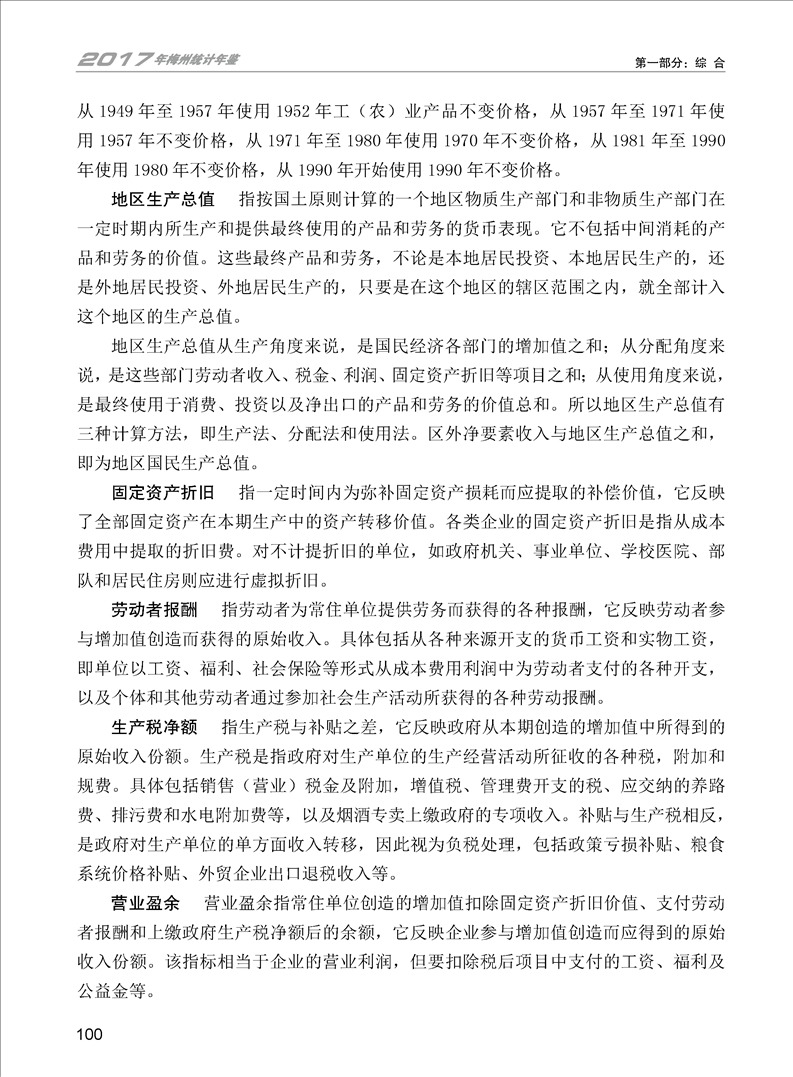 2017年梅州统计年鉴

第一部分：综 合

从 1949 年至 1957 年使用 1952 年工（农）业产品不变价格，从 1957 年至 1971 年使用 1957 年不变价格，从 1971 年至 1980 年使用 1970 年不变价格，从 1981 年至 1990 年使用 1980 年不变价格，从 1990 年开始使用 1990 年不变价格。

地区生产总值　指按国土原则计算的一个地区物质生产部门和非物质生产部门在一定时期内所生产和提供最终使用的产品和劳务的货币表现。它不包括中间消耗的产品和劳务的价值。这些最终产品和劳务，不论是本地居民投资、本地居民生产的，还是外地居民投资、外地居民生产的，只要是在这个地区的辖区范围之内，就全部计入这个地区的生产总值。

地区生产总值从生产角度来说，是国民经济各部门的增加值之和；从分配角度来说，是这些部门劳动者收入、税金、利润、固定资产折旧等项目之和；从使用角度来说，是最终使用于消费、投资以及净出口的产品和劳务的价值总和。所以地区生产总值有三种计算方法，即生产法、分配法和使用法。区外净要素收入与地区生产总值之和，即为地区国民生产总值。

固定资产折旧　指一定时间内为弥补固定资产损耗而应提取的补偿价值，它反映了全部固定资产在本期生产中的资产转移价值。各类企业的固定资产折旧是指从成本费用中提取的折旧费。对不计提折旧的单位，如政府机关、事业单位、学校医院、部队和居民住房则应进行虚拟折旧。

劳动者报酬　指劳动者为常住单位提供劳务而获得的各种报酬，它反映劳动者参与增加值创造而获得的原始收入。具体包括从各种来源开支的货币工资和实物工资，即单位以工资、福利、社会保险等形式从成本费用利润中为劳动者支付的各种开支，以及个体和其他劳动者通过参加社会生产活动所获得的各种劳动报酬。

生产税净额　指生产税与补贴之差，它反映政府从本期创造的增加值中所得到的原始收入份额。生产税是指政府对生产单位的生产经营活动所征收的各种税，附加和规费。具体包括销售（营业）税金及附加，增值税、管理费开支的税、应交纳的养路费、排污费和水电附加费等，以及烟酒专卖上缴政府的专项收入。补贴与生产税相反，是政府对生产单位的单方面收入转移，因此视为负税处理，包括政策亏损补贴、粮食系统价格补贴、外贸企业出口退税收入等。

营业盈余　营业盈余指常住单位创造的增加值扣除固定资产折旧价值、支付劳动者报酬和上缴政府生产税净额后的余额，它反映企业参与增加值创造而应得到的原始收入份额。该指标相当于企业的营业利润，但要扣除税后项目中支付的工资、福利及公益金等。

100